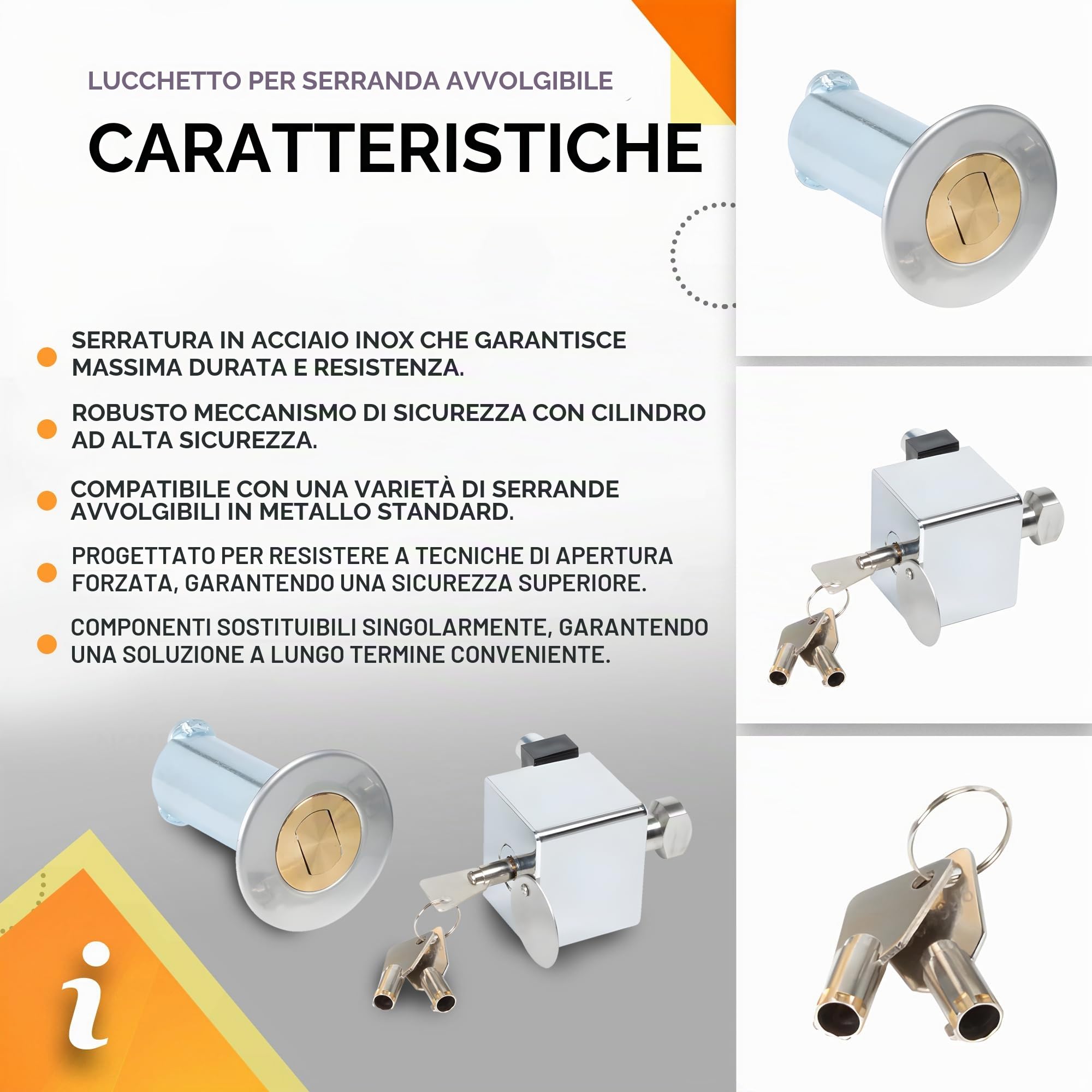 LUCCHETTO PER SERRANDA AVVOLGIBILE

CARATTERISTICHE

SERRATURA IN ACCIAIO INOX CHE GARANTISCE MASSIMA DURATA E RESISTENZA.

ROBUSTO MECCANISMO DI SICUREZZA CON CILINDRO AD ALTA SICUREZZA.

COMPATIBILE CON UNA VARIETÀ DI SERRANDE AVVOLGIBILI IN METALLO STANDARD.

PROGETTATO PER RESISTERE A TECNICHE DI APERTURA FORZATA, GARANTENDO UNA SICUREZZA SUPERIORE.

COMPONENTI SOSTITUIBILI SINGOLARMENTE, GARANTENDO UNA SOLUZIONE A LUNGO TERMINE CONVENIENTE.

i